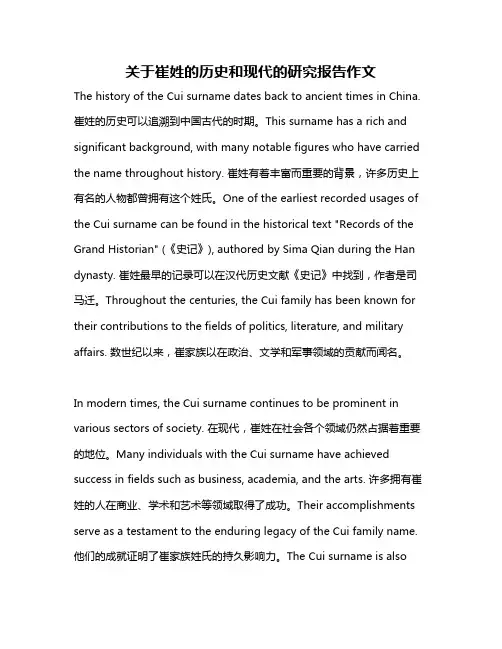 关于崔姓的历史和现代的研究报告作文

The history of the Cui surname dates back to ancient times in China. 崔姓的历史可以追溯到中国古代的时期。This surname has a rich and significant background, with many notable figures who have carried the name throughout history. 崔姓有着丰富而重要的背景，许多历史上有名的人物都曾拥有这个姓氏。One of the earliest recorded usages of the Cui surname can be found in the historical text "Records of the Grand Historian" (《史记》), authored by Sima Qian during the Han dynasty. 崔姓最早的记录可以在汉代历史文献《史记》中找到，作者是司马迁。Throughout the centuries, the Cui family has been known for their contributions to the fields of politics, literature, and military affairs. 数世纪以来，崔家族以在政治、文学和军事领域的贡献而闻名。

In modern times, the Cui surname continues to be prominent in various sectors of society. 在现代，崔姓在社会各个领域仍然占据着重要的地位。Many individuals with the Cui surname have achieved success in fields such as business, academia, and the arts. 许多拥有崔姓的人在商业、学术和艺术等领域取得了成功。Their accomplishments serve as a testament to the enduring legacy of the Cui family name. 他们的成就证明了崔家族姓氏的持久影响力。The Cui surname is also